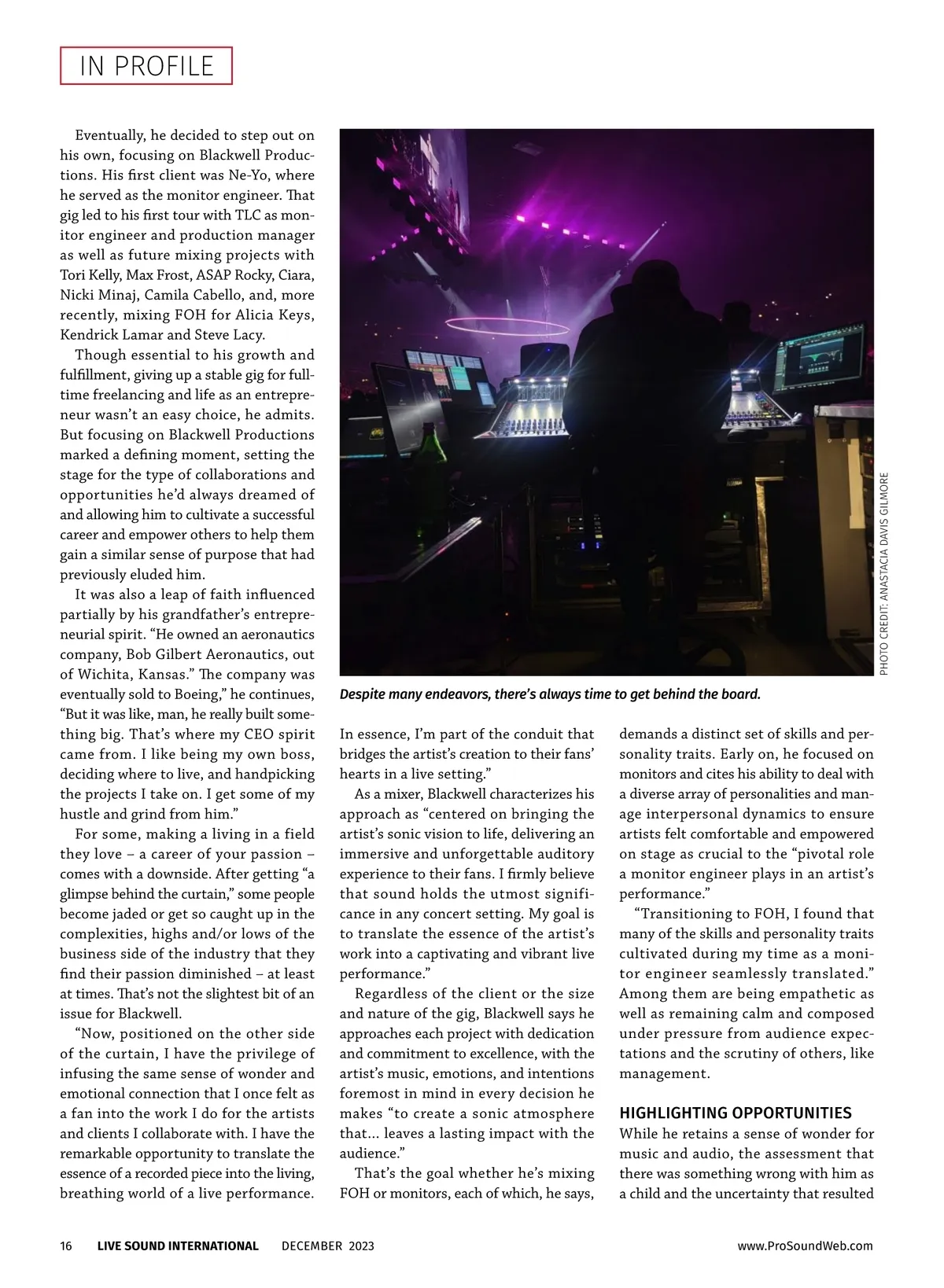 IN PROFILE

Eventually, he decided to step out on his own, focusing on Blackwell Productions. His first client was Ne-Yo, where he served as the monitor engineer. That gig led to his first tour with TLC as monitor engineer and production manager as well as future mixing projects with Tori Kelly, Max Frost, ASAP Rocky, Ciara, Nicki Minaj, Camila Cabello, and, more recently, mixing FOH for Alicia Keys, Kendrick Lamar and Steve Lacy.

Though essential to his growth and fulfillment, giving up a stable gig for full-time freelancing and life as an entrepreneur wasn't an easy choice, he admits. But focusing on Blackwell Productions marked a defining moment, setting the stage for the type of collaborations and opportunities he'd always dreamed of and allowing him to cultivate a successful career and empower others to help them gain a similar sense of purpose that had previously eluded him.

It was also a leap of faith influenced partially by his grandfather's entrepreneurial spirit. "He owned an aeronautics company, Bob Gilbert Aeronautics, out of Wichita, Kansas." The company was eventually sold to Boeing," he continues, "But it was like, man, he really built something big. That's where my CEO spirit came from. I like being my own boss, deciding where to live, and handpicking the projects I take on. I get some of my hustle and grind from him."

For some, making a living in a field they love – a career of your passion – comes with a downside. After getting "a glimpse behind the curtain," some people become jaded or get so caught up in the complexities, highs and/or lows of the business side of the industry that they find their passion diminished – at least at times. That's not the slightest bit of an issue for Blackwell.

"Now, positioned on the other side of the curtain, I have the privilege of infusing the same sense of wonder and emotional connection that I once felt as a fan into the work I do for the artists and clients I collaborate with. I have the remarkable opportunity to translate the essence of a recorded piece into the living, breathing world of a live performance.

PHOTO CREDIT: ANASTACIA DAVIS GILMORE

Despite many endeavors, there's always time to get behind the board.

In essence, I'm part of the conduit that bridges the artist's creation to their fans' hearts in a live setting."

As a mixer, Blackwell characterizes his approach as "centered on bringing the artist's sonic vision to life, delivering an immersive and unforgettable auditory experience to their fans. I firmly believe that sound holds the utmost significance in any concert setting. My goal is to translate the essence of the artist's work into a captivating and vibrant live performance."

Regardless of the client or the size and nature of the gig, Blackwell says he approaches each project with dedication and commitment to excellence, with the artist's music, emotions, and intentions foremost in mind in every decision he makes "to create a sonic atmosphere that... leaves a lasting impact with the audience."

That's the goal whether he's mixing FOH or monitors, each of which, he says, demands a distinct set of skills and personality traits. Early on, he focused on monitors and cites his ability to deal with a diverse array of personalities and manage interpersonal dynamics to ensure artists felt comfortable and empowered on stage as crucial to the "pivotal role a monitor engineer plays in an artist's performance."

"Transitioning to FOH, I found that many of the skills and personality traits cultivated during my time as a monitor engineer seamlessly translated." Among them are being empathetic as well as remaining calm and composed under pressure from audience expectations and the scrutiny of others, like management.

HIGHLIGHTING OPPORTUNITIES
While he retains a sense of wonder for music and audio, the assessment that there was something wrong with him as a child and the uncertainty that resulted

16 LIVE SOUND INTERNATIONAL DECEMBER 2023 www.ProSoundWeb.com